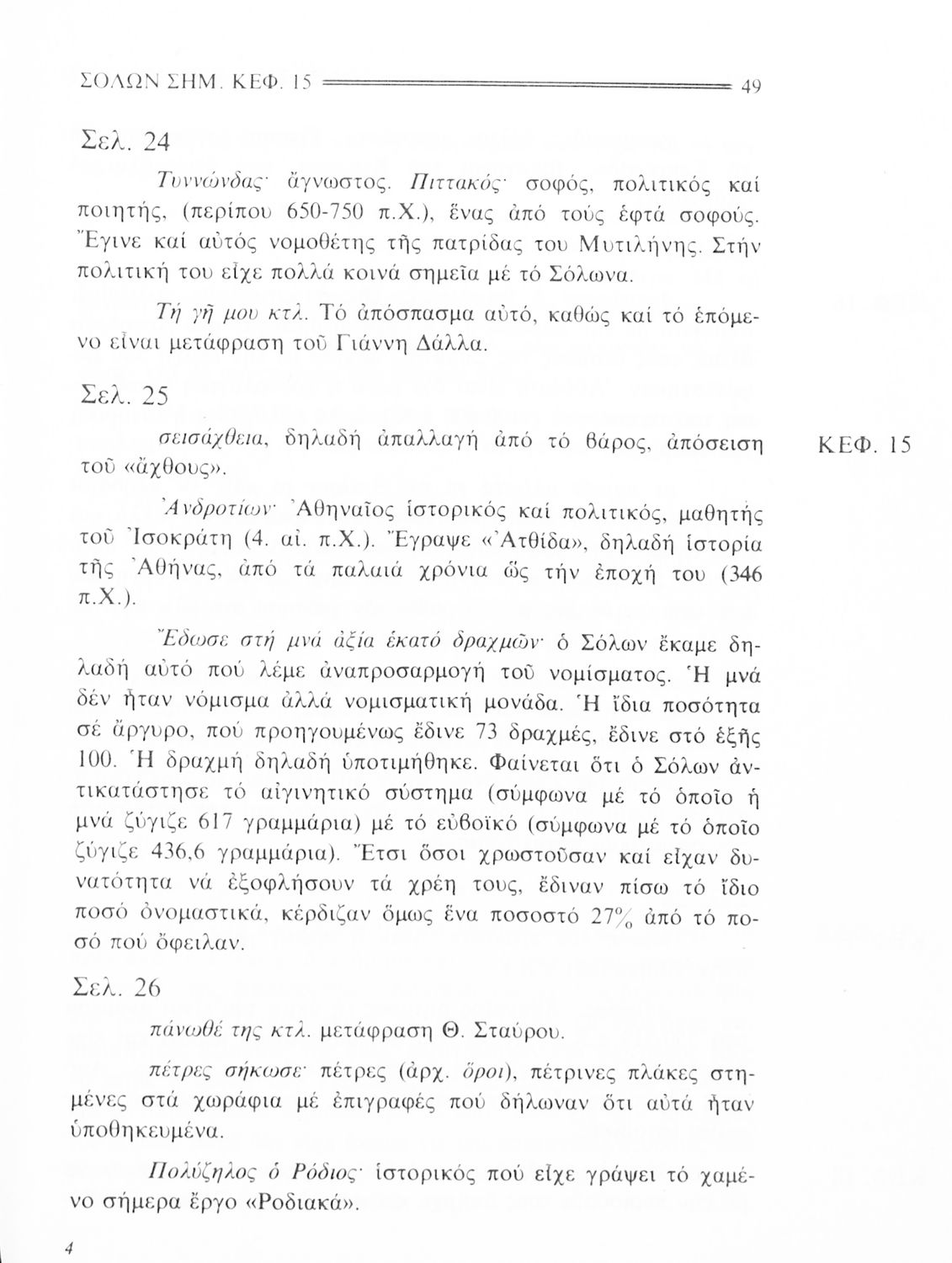 ΣΟΛΩΝ ΣΗΜ. ΚΕΦ. 15 49

Σελ. 24

Τυννώνδας· ἄγνωστος. Πιττακός· σοφός, πολιτικός καί ποιητής, (περίπου 650-750 π.Χ.), ἕνας ἀπό τούς ἑφτά σοφούς. Ἔγινε καί αὐτός νομοθέτης τῆς πατρίδας του Μυτιλήνης. Στήν πολιτική του εἶχε πολλά κοινά σημεῖα μέ τό Σόλωνα.

Τή γῆ μου κτλ. Τό ἀπόσπασμα αὐτό, καθώς καί τό ἑπόμενο εἶναι μετάφραση τοῦ Γιάννη Δάλλα.

Σελ. 25

σεισάχθεια, δηλαδή ἀπαλλαγή ἀπό τό βάρος, ἀπόσειση τοῦ «ἄχθους».

ΚΕΦ. 15

Ἀνδροτίων· Ἀθηναῖος ἱστορικός καί πολιτικός, μαθητής τοῦ Ἰσοκράτη (4. αἰ. π.Χ.). Ἔγραψε «Ἀτθίδα», δηλαδή ἱστορία τῆς Ἀθήνας, ἀπό τά παλαιά χρόνια ὥς τήν ἐποχή του (346 π.Χ.).

Ἔδωσε στή μνά ἀξία ἑκατό δραχμῶν· ὁ Σόλων ἔκαμε δηλαδή αὐτό πού λέμε ἀναπροσαρμογή τοῦ νομίσματος. Ἡ μνά δέν ἦταν νόμισμα ἀλλά νομισματική μονάδα. Ἡ ἴδια ποσότητα σέ ἄργυρο, πού προηγουμένως ἔδινε 73 δραχμές, ἔδινε στό ἑξῆς 100. Ἡ δραχμή δηλαδή ὑποτιμήθηκε. Φαίνεται ὅτι ὁ Σόλων ἀντικατάστησε τό αἰγινητικό σύστημα (σύμφωνα μέ τό ὁποῖο ἡ μνά ζύγιζε 617 γραμμάρια) μέ τό εὐβοϊκό (σύμφωνα μέ τό ὁποῖο ζύγιζε 436,6 γραμμάρια). Ἔτσι ὅσοι χρωστοῦσαν καί εἶχαν δυνατότητα νά ἐξοφλήσουν τά χρέη τους, ἔδιναν πίσω τό ἴδιο ποσό ὀνομαστικά, κέρδιζαν ὅμως ἕνα ποσοστό 27% ἀπό τό ποσό πού ὄφειλαν.

Σελ. 26

πάνωθέ της κτλ. μετάφραση Θ. Σταύρου.

πέτρες σήκωσε· πέτρες (ἀρχ. ὅροι), πέτρινες πλάκες στημένες στά χωράφια μέ ἐπιγραφές πού δήλωναν ὅτι αὐτά ἦταν ὑποθηκευμένα.

Πολύζηλος ὁ Ρόδιος· ἱστορικός πού εἶχε γράψει τό χαμένο σήμερα ἔργο «Ροδιακά».

4